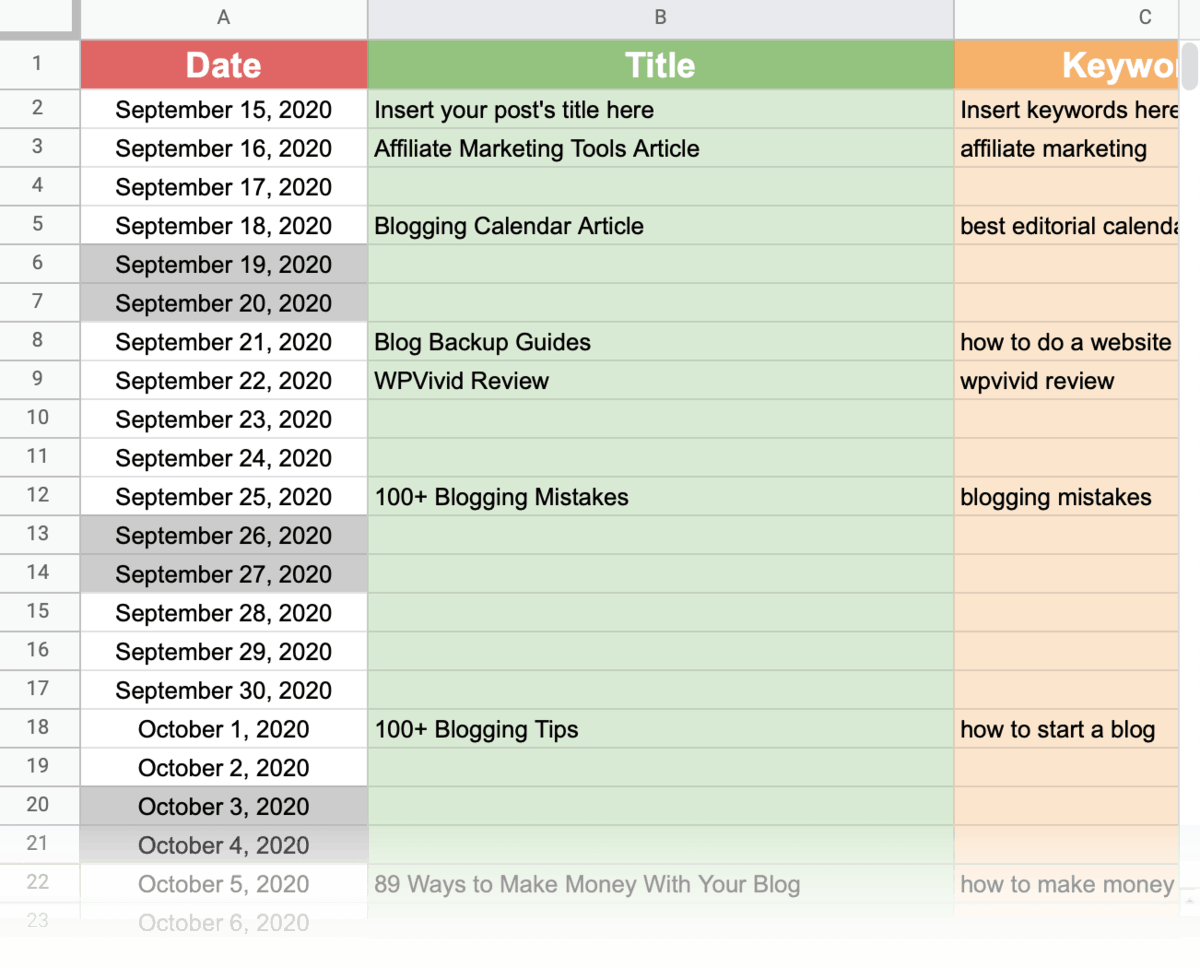 | | A | B | C |
|---|---|---|---|
| 1 | Date | Title | Keywo |
| 2 | September 15, 2020 | Insert your post's title here | Insert keywords here |
| 3 | September 16, 2020 | Affiliate Marketing Tools Article | affiliate marketing |
| 4 | September 17, 2020 | | |
| 5 | September 18, 2020 | Blogging Calendar Article | best editorial calenda |
| 6 | September 19, 2020 | | |
| 7 | September 20, 2020 | | |
| 8 | September 21, 2020 | Blog Backup Guides | how to do a website |
| 9 | September 22, 2020 | WPVivid Review | wpvivid review |
| 10 | September 23, 2020 | | |
| 11 | September 24, 2020 | | |
| 12 | September 25, 2020 | 100+ Blogging Mistakes | blogging mistakes |
| 13 | September 26, 2020 | | |
| 14 | September 27, 2020 | | |
| 15 | September 28, 2020 | | |
| 16 | September 29, 2020 | | |
| 17 | September 30, 2020 | | |
| 18 | October 1, 2020 | 100+ Blogging Tips | how to start a blog |
| 19 | October 2, 2020 | | |
| 20 | October 3, 2020 | | |
| 21 | October 4, 2020 | | |
| 22 | October 5, 2020 | 89 Ways to Make Money With Your Blog | how to make money |
| 23 | October 6, 2020 | | |